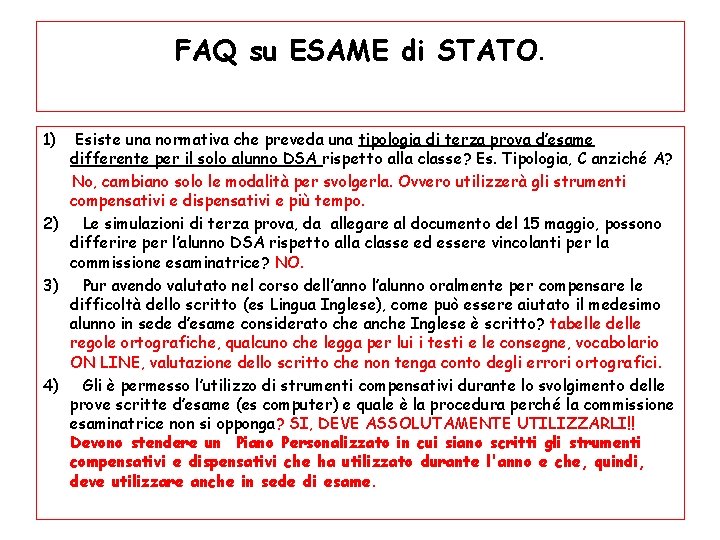 FAQ su ESAME di STATO.

1) Esiste una normativa che preveda una tipologia di terza prova d'esame differente per il solo alunno DSA rispetto alla classe? Es. Tipologia, C anziché A?

No, cambiano solo le modalità per svolgerla. Ovvero utilizzerà gli strumenti compensativi e dispensativi e più tempo.

2) Le simulazioni di terza prova, da allegare al documento del 15 maggio, possono differire per l'alunno DSA rispetto alla classe ed essere vincolanti per la commissione esaminatrice? NO.

3) Pur avendo valutato nel corso dell'anno l'alunno oralmente per compensare le difficoltà dello scritto (es Lingua Inglese), come può essere aiutato il medesimo alunno in sede d'esame considerato che anche Inglese è scritto? tabelle delle regole ortografiche, qualcuno che legga per lui i testi e le consegne, vocabolario ON LINE, valutazione dello scritto che non tenga conto degli errori ortografici.

4) Gli è permesso l'utilizzo di strumenti compensativi durante lo svolgimento delle prove scritte d'esame (es computer) e quale è la procedura perché la commissione esaminatrice non si opponga? SI, DEVE ASSOLUTAMENTE UTILIZZARLI!! Devono stendere un Piano Personalizzato in cui siano scritti gli strumenti compensativi e dispensativi che ha utilizzato durante l'anno e che, quindi, deve utilizzare anche in sede di esame.